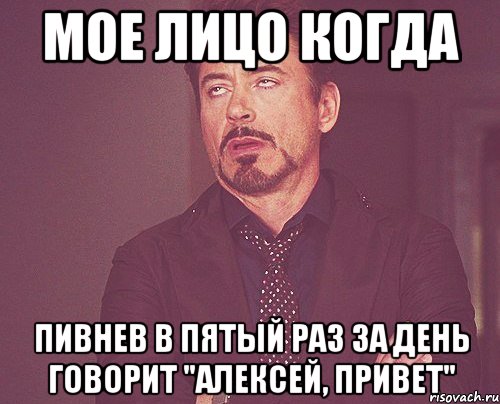 МОЕ ЛИЦО КОГДА

ПИВНЕВ В ПЯТЫЙ РАЗ ЗА ДЕНЬ ГОВОРИТ "АЛЕКСЕЙ, ПРИВЕТ"

risovach.ru